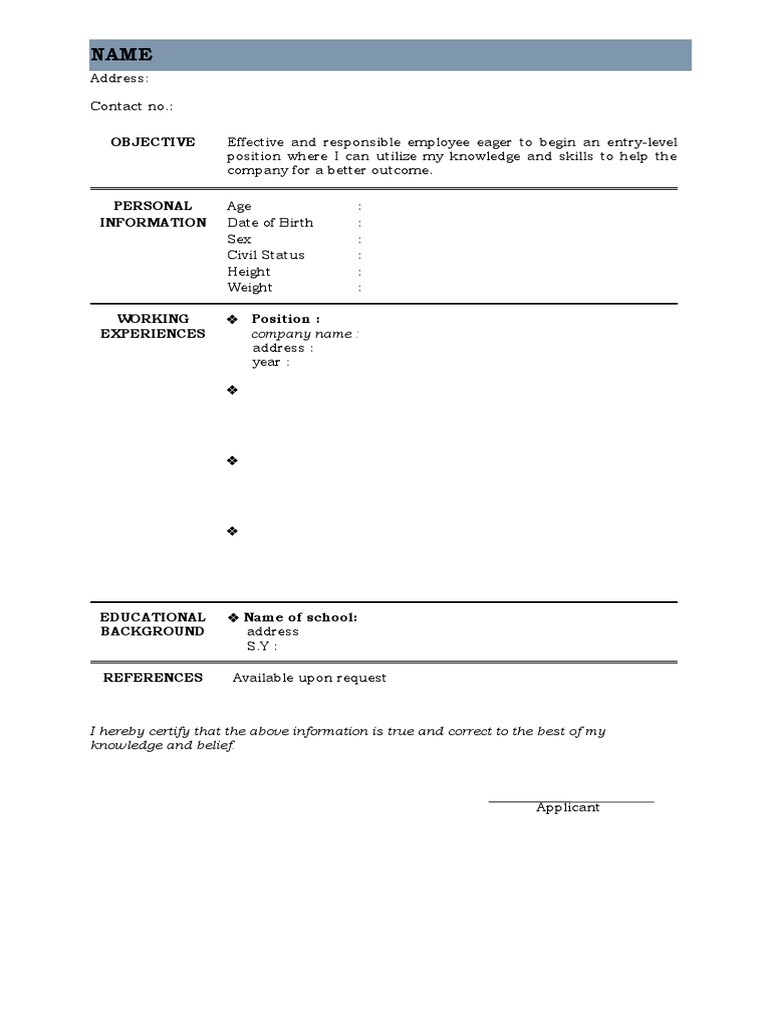 NAME

Address:

Contact no.:

OBJECTIVE

Effective and responsible employee eager to begin an entry-level position where I can utilize my knowledge and skills to help the company for a better outcome.

PERSONAL INFORMATION

Age :
Date of Birth :
Sex :
Civil Status :
Height :
Weight :

WORKING EXPERIENCES

❖ Position :
company name :
address :
year :

❖

❖

❖

EDUCATIONAL BACKGROUND

❖ Name of school:
address
S.Y :

REFERENCES

Available upon request

I hereby certify that the above information is true and correct to the best of my knowledge and belief.

Applicant